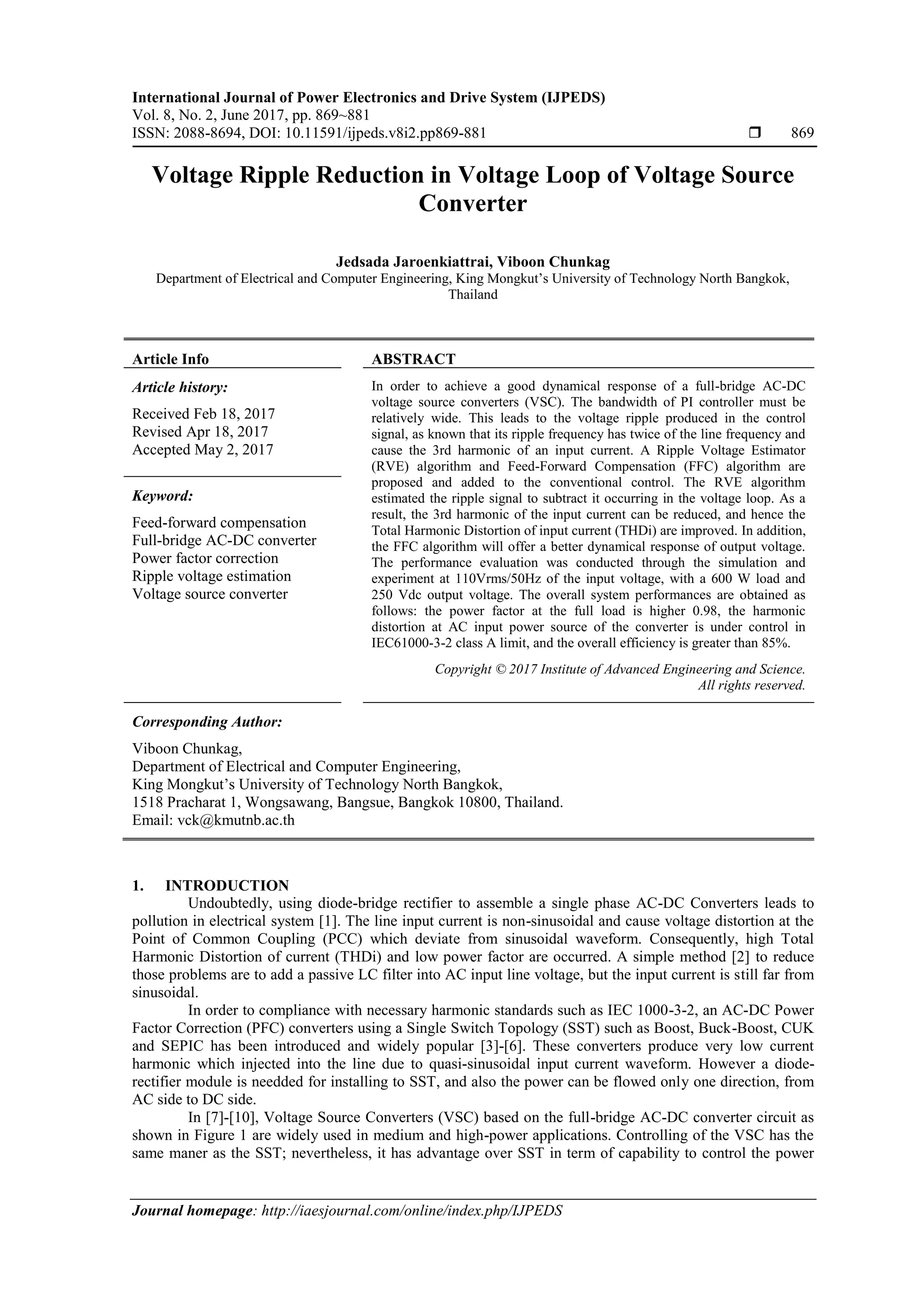 International Journal of Power Electronics and Drive System (IJPEDS)
Vol. 8, No. 2, June 2017, pp. 869~881
ISSN: 2088-8694, DOI: 10.11591/ijpeds.v8i2.pp869-881 ❒ 869

Voltage Ripple Reduction in Voltage Loop of Voltage Source Converter

Jedsada Jaroenkiattrai, Viboon Chunkag
Department of Electrical and Computer Engineering, King Mongkut's University of Technology North Bangkok, Thailand

Article Info

Article history:
Received Feb 18, 2017
Revised Apr 18, 2017
Accepted May 2, 2017

Keyword:
Feed-forward compensation
Full-bridge AC-DC converter
Power factor correction
Ripple voltage estimation
Voltage source converter

ABSTRACT
In order to achieve a good dynamical response of a full-bridge AC-DC voltage source converters (VSC). The bandwidth of PI controller must be relatively wide. This leads to the voltage ripple produced in the control signal, as known that its ripple frequency has twice of the line frequency and cause the 3rd harmonic of an input current. A Ripple Voltage Estimator (RVE) algorithm and Feed-Forward Compensation (FFC) algorithm are proposed and added to the conventional control. The RVE algorithm estimated the ripple signal to subtract it occurring in the voltage loop. As a result, the 3rd harmonic of the input current can be reduced, and hence the Total Harmonic Distortion of input current (THDi) are improved. In addition, the FFC algorithm will offer a better dynamical response of output voltage. The performance evaluation was conducted through the simulation and experiment at 110Vrms/50Hz of the input voltage, with a 600 W load and 250 Vdc output voltage. The overall system performances are obtained as follows: the power factor at the full load is higher 0.98, the harmonic distortion at AC input power source of the converter is under control in IEC61000-3-2 class A limit, and the overall efficiency is greater than 85%.

Copyright © 2017 Institute of Advanced Engineering and Science.
All rights reserved.

Corresponding Author:
Viboon Chunkag,
Department of Electrical and Computer Engineering,
King Mongkut's University of Technology North Bangkok,
1518 Pracharat 1, Wongsawang, Bangsue, Bangkok 10800, Thailand.
Email: vck@kmutnb.ac.th

1. INTRODUCTION
Undoubtedly, using diode-bridge rectifier to assemble a single phase AC-DC Converters leads to pollution in electrical system [1]. The line input current is non-sinusoidal and cause voltage distortion at the Point of Common Coupling (PCC) which deviate from sinusoidal waveform. Consequently, high Total Harmonic Distortion of current (THDi) and low power factor are occurred. A simple method [2] to reduce those problems are to add a passive LC filter into AC input line voltage, but the input current is still far from sinusoidal.

In order to compliance with necessary harmonic standards such as IEC 1000-3-2, an AC-DC Power Factor Correction (PFC) converters using a Single Switch Topology (SST) such as Boost, Buck-Boost, CUK and SEPIC has been introduced and widely popular [3]-[6]. These converters produce very low current harmonic which injected into the line due to quasi-sinusoidal input current waveform. However a diode-rectifier module is needded for installing to SST, and also the power can be flowed only one direction, from AC side to DC side.

In [7]-[10], Voltage Source Converters (VSC) based on the full-bridge AC-DC converter circuit as shown in Figure 1 are widely used in medium and high-power applications. Controlling of the VSC has the same maner as the SST; nevertheless, it has advantage over SST in term of capability to control the power

Journal homepage: http://iaesjournal.com/online/index.php/IJPEDS